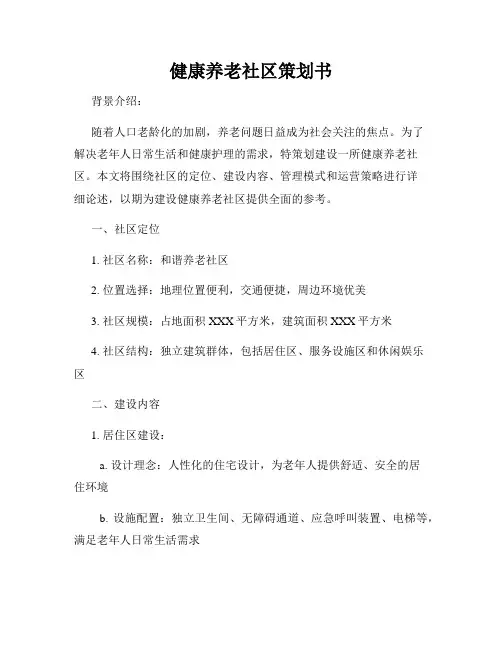 健康养老社区策划书

背景介绍：

随着人口老龄化的加剧，养老问题日益成为社会关注的焦点。为了解决老年人日常生活和健康护理的需求，特策划建设一所健康养老社区。本文将围绕社区的定位、建设内容、管理模式和运营策略进行详细论述，以期为建设健康养老社区提供全面的参考。

一、社区定位

1. 社区名称：和谐养老社区

2. 位置选择：地理位置便利，交通便捷，周边环境优美

3. 社区规模：占地面积 XXX 平方米，建筑面积 XXX 平方米

4. 社区结构：独立建筑群体，包括居住区、服务设施区和休闲娱乐区

二、建设内容

1. 居住区建设：

a. 设计理念：人性化的住宅设计，为老年人提供舒适、安全的居住环境

b. 设施配置：独立卫生间、无障碍通道、应急呼叫装置、电梯等，满足老年人日常生活需求